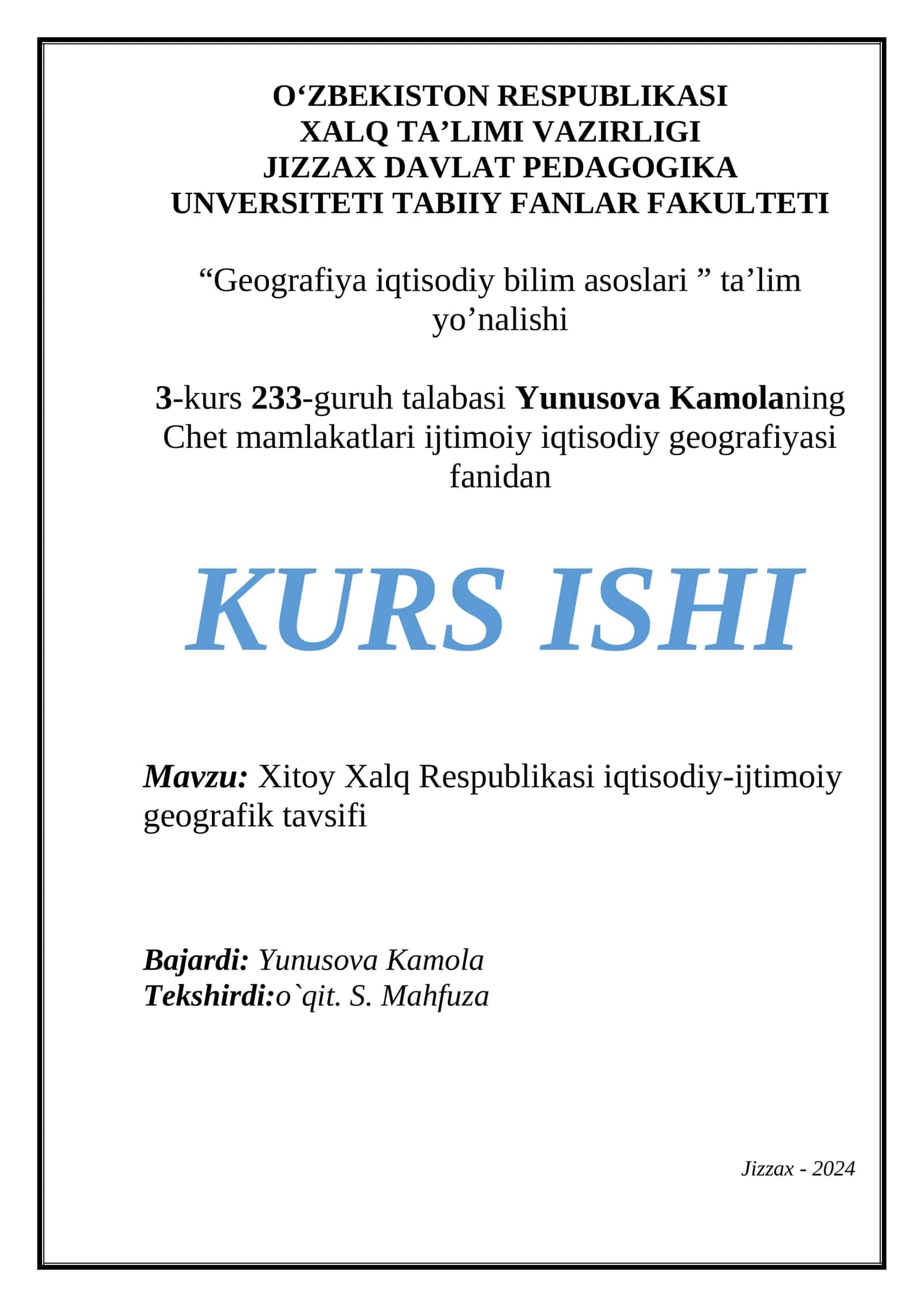 O‘ZBEKISTON RESPUBLIKASI
XALQ TA’LIMI VAZIRLIGI
JIZZAX DAVLAT PEDAGOGIKA
UNVERSITETI TABIIY FANLAR FAKULTETI

“Geografiya iqtisodiy bilim asoslari ” ta’lim yo’nalishi

3-kurs 233-guruh talabasi Yunusova Kamolaning Chet mamlakatlari ijtimoiy iqtisodiy geografiyasi fanidan

KURS ISHI

Mavzu: Xitoy Xalq Respublikasi iqtisodiy-ijtimoiy geografik tavsifi

Bajardi: Yunusova Kamola
Tekshirdi:o`qit. S. Mahfuza

Jizzax - 2024